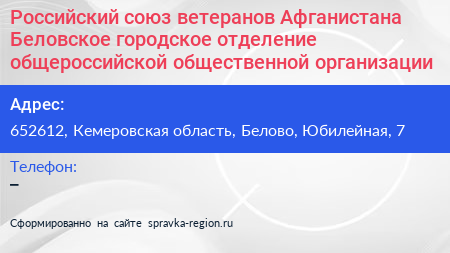 Российский союз ветеранов Афганистана Беловское городское отделение общероссийской общественной организации

Адрес:

652612, Кемеровская область, Белово, Юбилейная, 7

Телефон:

–

Сформированно на сайте spravka-region.ru